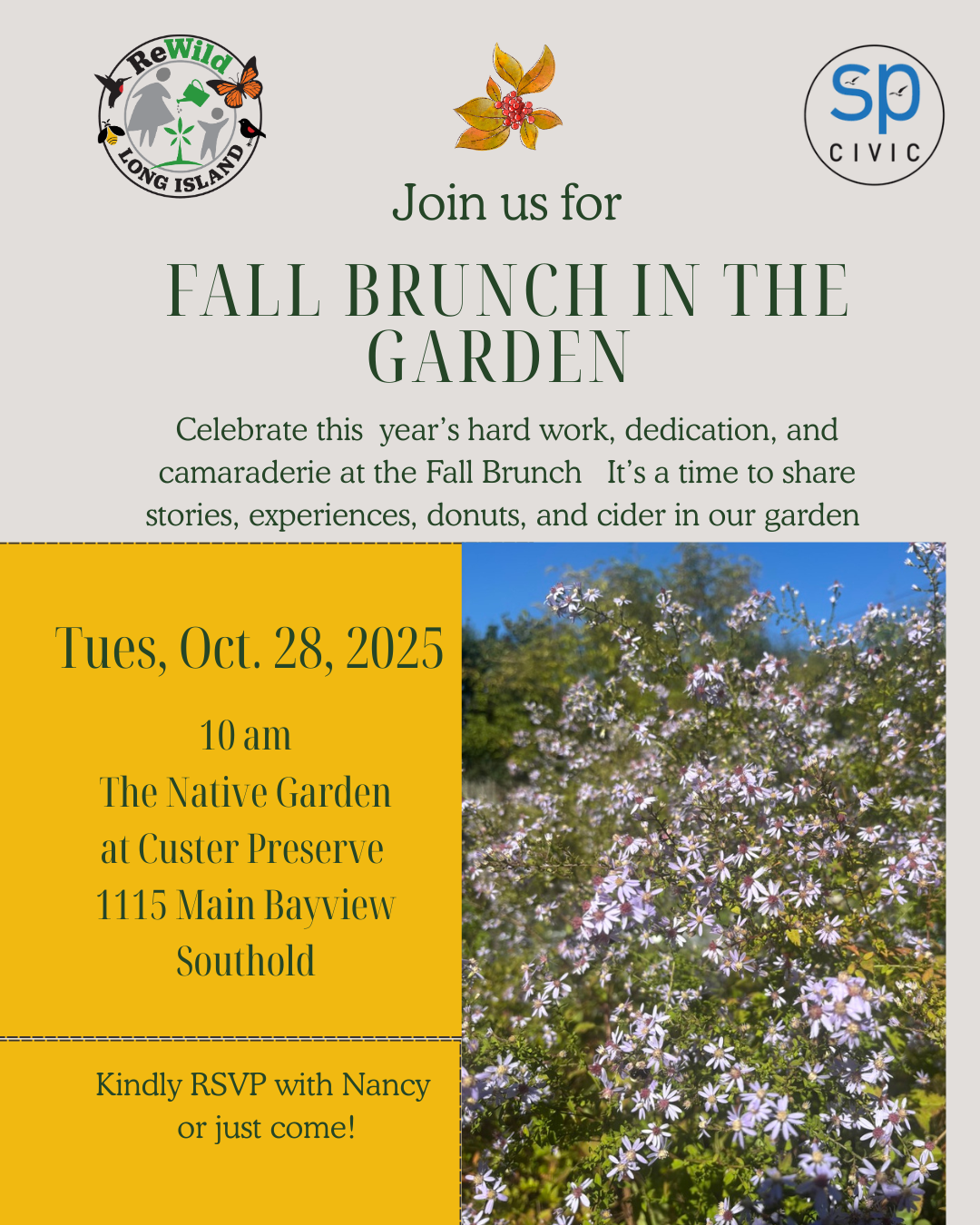 ReWild
LONG ISLAND

sp
CIVIC

Join us for

FALL BRUNCH IN THE GARDEN

Celebrate this year's hard work, dedication, and camaraderie at the Fall Brunch It's a time to share stories, experiences, donuts, and cider in our garden

Tues, Oct. 28, 2025

10 am
The Native Garden
at Custer Preserve
1115 Main Bayview
Southold

Kindly RSVP with Nancy
or just come!